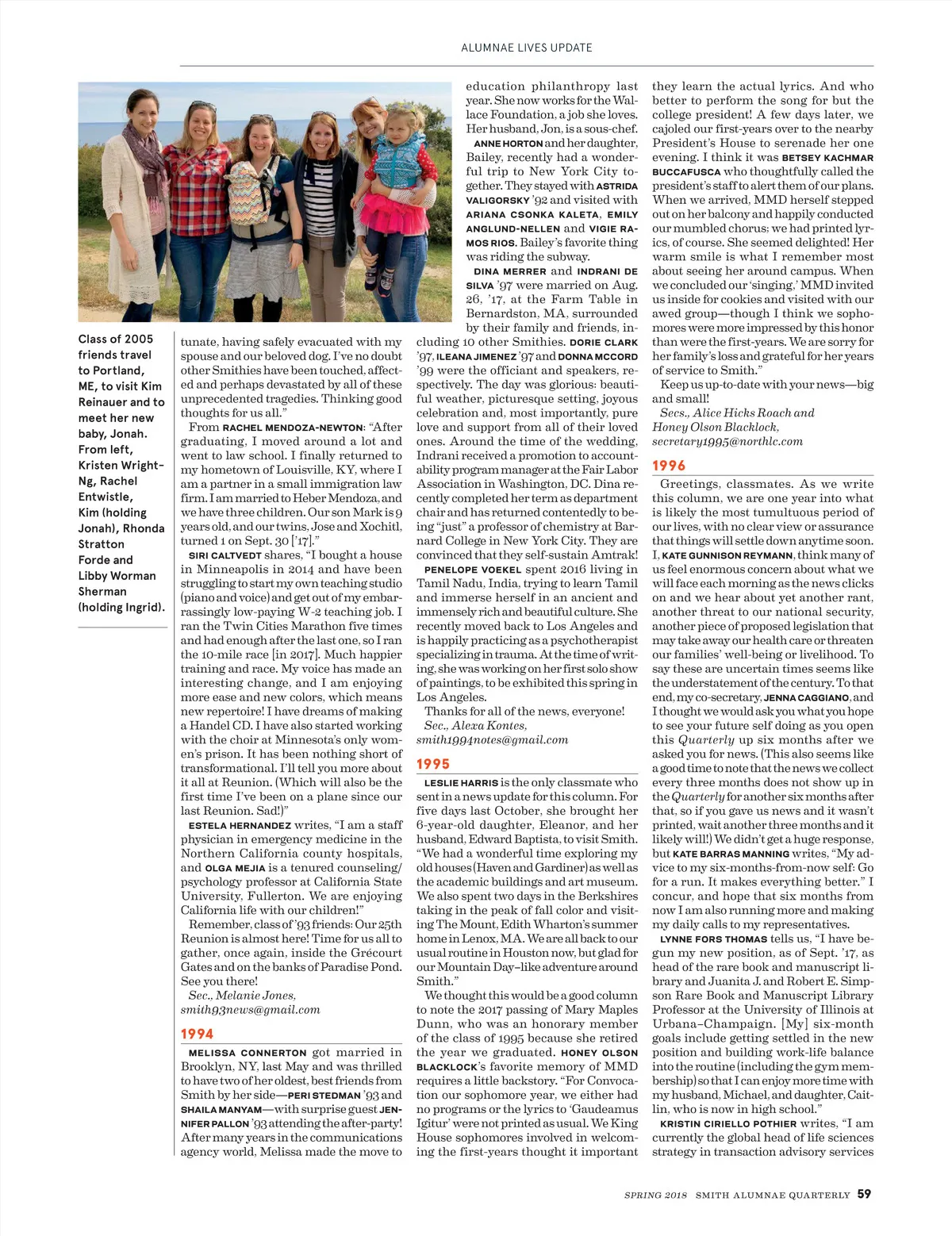 ALUMNAE LIVES UPDATE

Class of 2005 friends travel to Portland, ME, to visit Kim Reinauer and to meet her new baby, Jonah. From left, Kristen Wright-Ng, Rachel Entwistle, Kim (holding Jonah), Rhonda Stratton Forde and Libby Worman Sherman (holding Ingrid).

tunate, having safely evacuated with my spouse and our beloved dog. I've no doubt other Smithies have been touched, affected and perhaps devastated by all of these unprecedented tragedies. Thinking good thoughts for us all."

From RACHEL MENDOZA-NEWTON: "After graduating, I moved around a lot and went to law school. I finally returned to my hometown of Louisville, KY, where I am a partner in a small immigration law firm. I am married to Heber Mendoza, and we have three children. Our son Mark is 9 years old, and our twins, Jose and Xochitl, turned 1 on Sept. 30 ['17]."

SIRI CALTVEDT shares, "I bought a house in Minneapolis in 2014 and have been struggling to start my own teaching studio (piano and voice) and get out of my embarrassingly low-paying W-2 teaching job. I ran the Twin Cities Marathon five times and had enough after the last one, so I ran the 10-mile race [in 2017]. Much happier training and race. My voice has made an interesting change, and I am enjoying more ease and new colors, which means new repertoire! I have dreams of making a Handel CD. I have also started working with the choir at Minnesota's only women's prison. It has been nothing short of transformational. I'll tell you more about it all at Reunion. (Which will also be the first time I've been on a plane since our last Reunion. Sad!)"

ESTELA HERNANDEZ writes, "I am a staff physician in emergency medicine in the Northern California county hospitals, and OLGA MEJIA is a tenured counseling/psychology professor at California State University, Fullerton. We are enjoying California life with our children!"

Remember, class of '93 friends: Our 25th Reunion is almost here! Time for us all to gather, once again, inside the Grécourt Gates and on the banks of Paradise Pond. See you there!

Sec., Melanie Jones, smith93news@gmail.com

1994

MELISSA CONNERTON got married in Brooklyn, NY, last May and was thrilled to have two of her oldest, best friends from Smith by her side—PERI STEDMAN '93 and SHAILA MANYAM—with surprise guest JENNIFER PALLON '93 attending the after-party! After many years in the communications agency world, Melissa made the move to education philanthropy last year. She now works for the Wallace Foundation, a job she loves. Her husband, Jon, is a sous-chef.

ANNE HORTON and her daughter, Bailey, recently had a wonderful trip to New York City together. They stayed with ASTRIDA VALIGORSKY '92 and visited with ARIANA CSONKA KALETA, EMILY ANGLUND-NELLEN and VIGIE RAMOS RIOS. Bailey's favorite thing was riding the subway.

DINA MERRER and INDRANI DE SILVA '97 were married on Aug. 26, '17, at the Farm Table in Bernardston, MA, surrounded by their family and friends, including 10 other Smithies. DORIE CLARK '97, ILEANA JIMENEZ '97 and DONNA MCCORD '99 were the officiant and speakers, respectively. The day was glorious: beautiful weather, picturesque setting, joyous celebration and, most importantly, pure love and support from all of their loved ones. Around the time of the wedding, Indrani received a promotion to accountability program manager at the Fair Labor Association in Washington, DC. Dina recently completed her term as department chair and has returned contentedly to being "just" a professor of chemistry at Barnard College in New York City. They are convinced that they self-sustain Amtrak!

PENELOPE VOEKEL spent 2016 living in Tamil Nadu, India, trying to learn Tamil and immerse herself in an ancient and immensely rich and beautiful culture. She recently moved back to Los Angeles and is happily practicing as a psychotherapist specializing in trauma. At the time of writing, she was working on her first solo show of paintings, to be exhibited this spring in Los Angeles.

Thanks for all of the news, everyone!

Sec., Alexa Kontes, smith1994notes@gmail.com

1995

LESLIE HARRIS is the only classmate who sent in a news update for this column. For five days last October, she brought her 6-year-old daughter, Eleanor, and her husband, Edward Baptista, to visit Smith. "We had a wonderful time exploring my old houses (Haven and Gardiner) as well as the academic buildings and art museum. We also spent two days in the Berkshires taking in the peak of fall color and visiting The Mount, Edith Wharton's summer home in Lenox, MA. We are all back to our usual routine in Houston now, but glad for our Mountain Day–like adventure around Smith."

We thought this would be a good column to note the 2017 passing of Mary Maples Dunn, who was an honorary member of the class of 1995 because she retired the year we graduated. HONEY OLSON BLACKLOCK's favorite memory of MMD requires a little backstory. "For Convocation our sophomore year, we either had no programs or the lyrics to 'Gaudeamus Igitur' were not printed as usual. We King House sophomores involved in welcoming the first-years thought it important they learn the actual lyrics. And who better to perform the song for but the college president! A few days later, we cajoled our first-years over to the nearby President's House to serenade her one evening. I think it was BETSEY KACHMAR BUCCAFUSCA who thoughtfully called the president's staff to alert them of our plans. When we arrived, MMD herself stepped out on her balcony and happily conducted our mumbled chorus; we had printed lyrics, of course. She seemed delighted! Her warm smile is what I remember most about seeing her around campus. When we concluded our 'singing,' MMD invited us inside for cookies and visited with our awed group—though I think we sophomores were more impressed by this honor than were the first-years. We are sorry for her family's loss and grateful for her years of service to Smith."

Keep us up-to-date with your news—big and small!

Secs., Alice Hicks Roach and Honey Olson Blacklock, secretary1995@northlc.com

1996

Greetings, classmates. As we write this column, we are one year into what is likely the most tumultuous period of our lives, with no clear view or assurance that things will settle down anytime soon. I, KATE GUNNISON REYMANN, think many of us feel enormous concern about what we will face each morning as the news clicks on and we hear about yet another rant, another threat to our national security, another piece of proposed legislation that may take away our health care or threaten our families' well-being or livelihood. To say these are uncertain times seems like the understatement of the century. To that end, my co-secretary, JENNA CAGGIANO, and I thought we would ask you what you hope to see your future self doing as you open this Quarterly up six months after we asked you for news. (This also seems like a good time to note that the news we collect every three months does not show up in the Quarterly for another six months after that, so if you gave us news and it wasn't printed, wait another three months and it likely will!) We didn't get a huge response, but KATE BARRAS MANNING writes, "My advice to my six-months-from-now self: Go for a run. It makes everything better." I concur, and hope that six months from now I am also running more and making my daily calls to my representatives.

LYNNE FORS THOMAS tells us, "I have begun my new position, as of Sept. '17, as head of the rare book and manuscript library and Juanita J. and Robert E. Simpson Rare Book and Manuscript Library Professor at the University of Illinois at Urbana–Champaign. [My] six-month goals include getting settled in the new position and building work-life balance into the routine (including the gym membership) so that I can enjoy more time with my husband, Michael, and daughter, Caitlin, who is now in high school."

KRISTIN CIRIELLO POTHIER writes, "I am currently the global head of life sciences strategy in transaction advisory services

SPRING 2018 SMITH ALUMNAE QUARTERLY 59